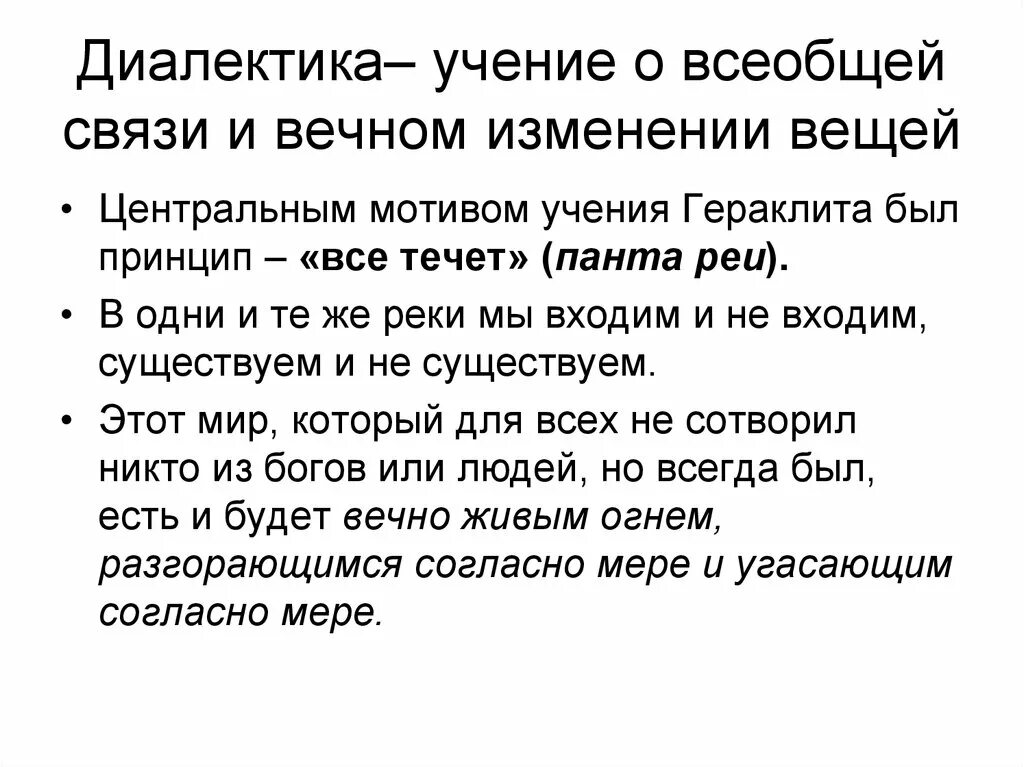 Диалектика– учение о всеобщей связи и вечном изменении вещей

• Центральным мотивом учения Гераклита был принцип – «все течет» (панта реи).

• В одни и те же реки мы входим и не входим, существуем и не существуем.

• Этот мир, который для всех не сотворил никто из богов или людей, но всегда был, есть и будет вечно живым огнем, разгорающимся согласно мере и угасающим согласно мере.